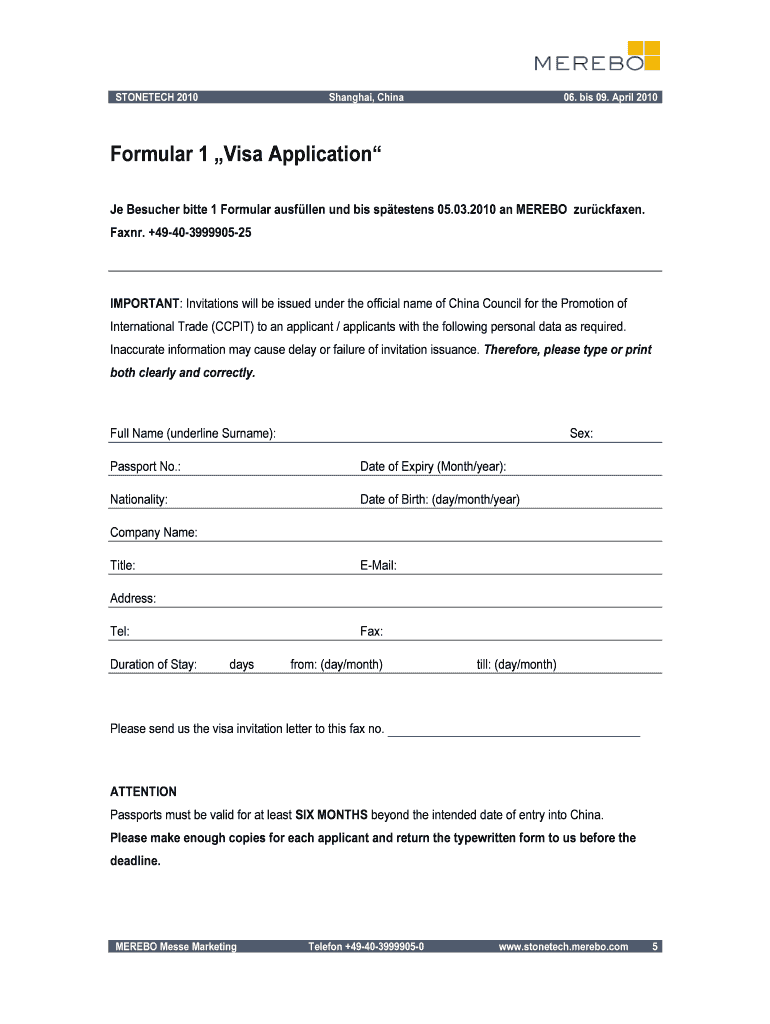 MEREBO

STONETECH 2010 Shanghai, China 06. bis 09. April 2010

Formular 1 „Visa Application“

Je Besucher bitte 1 Formular ausfüllen und bis spätestens 05.03.2010 an MEREBO zurückfaxen. Faxnr. +49-40-3999905-25

IMPORTANT: Invitations will be issued under the official name of China Council for the Promotion of International Trade (CCPIT) to an applicant / applicants with the following personal data as required. Inaccurate information may cause delay or failure of invitation issuance. Therefore, please type or print both clearly and correctly.

Full Name (underline Surname): Sex:

Passport No.: Date of Expiry (Month/year):

Nationality: Date of Birth: (day/month/year)

Company Name:

Title: E-Mail:

Address:

Tel: Fax:

Duration of Stay: days from: (day/month) till: (day/month)

Please send us the visa invitation letter to this fax no.

ATTENTION

Passports must be valid for at least SIX MONTHS beyond the intended date of entry into China.

Please make enough copies for each applicant and return the typewritten form to us before the deadline.

MEREBO Messe Marketing Telefon +49-40-3999905-0 www.stonetech.merebo.com 5